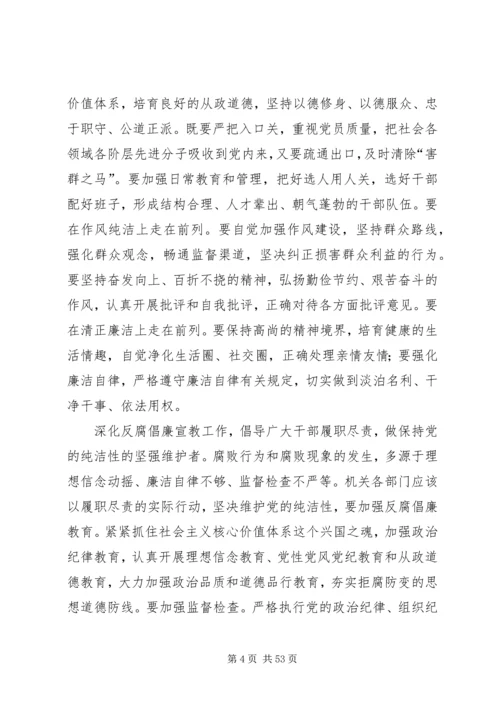 价值体系，培育良好的从政道德，坚持以德修身、以德服众、忠于职守、公道正派。既要严把入口关，重视党员质量，把社会各领域各阶层先进分子吸收到党内来，又要疏通出口，及时清除“害群之马”。要加强日常教育和管理，把好选人用人关，选好干部配好班子，形成结构合理、人才辈出、朝气蓬勃的干部队伍。要在作风纯洁上走在前列。要自觉加强作风建设，坚持群众路线，强化群众观念，畅通监督渠道，坚决纠正损害群众利益的行为。要坚持奋发向上、百折不挠的精神，弘扬勤俭节约、艰苦奋斗的作风，认真开展批评和自我批评，正确对待各方面批评意见。要在清正廉洁上走在前列。要保持高尚的精神境界，培育健康的生活情趣，自觉净化生活圈、社交圈，正确处理亲情友情；要强化廉洁自律，严格遵守廉洁自律有关规定，切实做到淡泊名利、干净干事、依法用权。

深化反腐倡廉宣教工作，倡导广大干部履职尽责，做保持党的纯洁性的坚强维护者。腐败行为和腐败现象的发生，多源于理想信念动摇、廉洁自律不够、监督检查不严等。机关各部门应该以履职尽责的实际行动，坚决维护党的纯洁性，要加强反腐倡廉教育。紧紧抓住社会主义核心价值体系这个兴国之魂，加强政治纪律教育，认真开展理想信念教育、党性党风党纪教育和从政道德教育，大力加强政治品质和道德品行教育，夯实拒腐防变的思想道德防线。要加强监督检查。严格执行党的政治纪律、组织纪

第 4 页 共 53 页